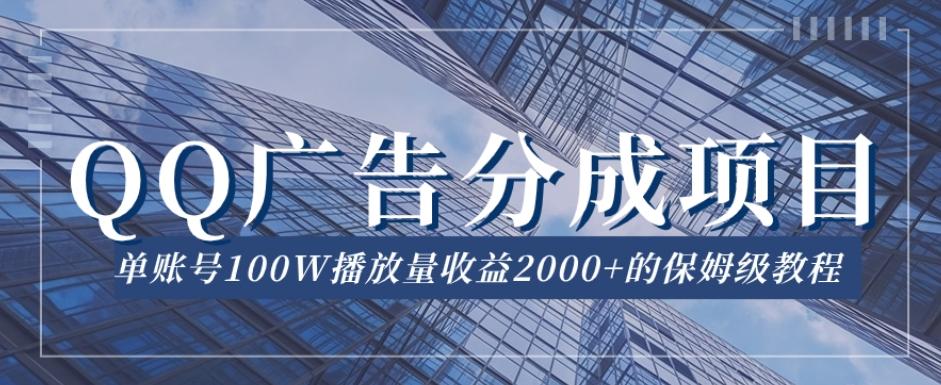 QQ广告分成项目

单账号100W播放量收益2000+的保姆级教程